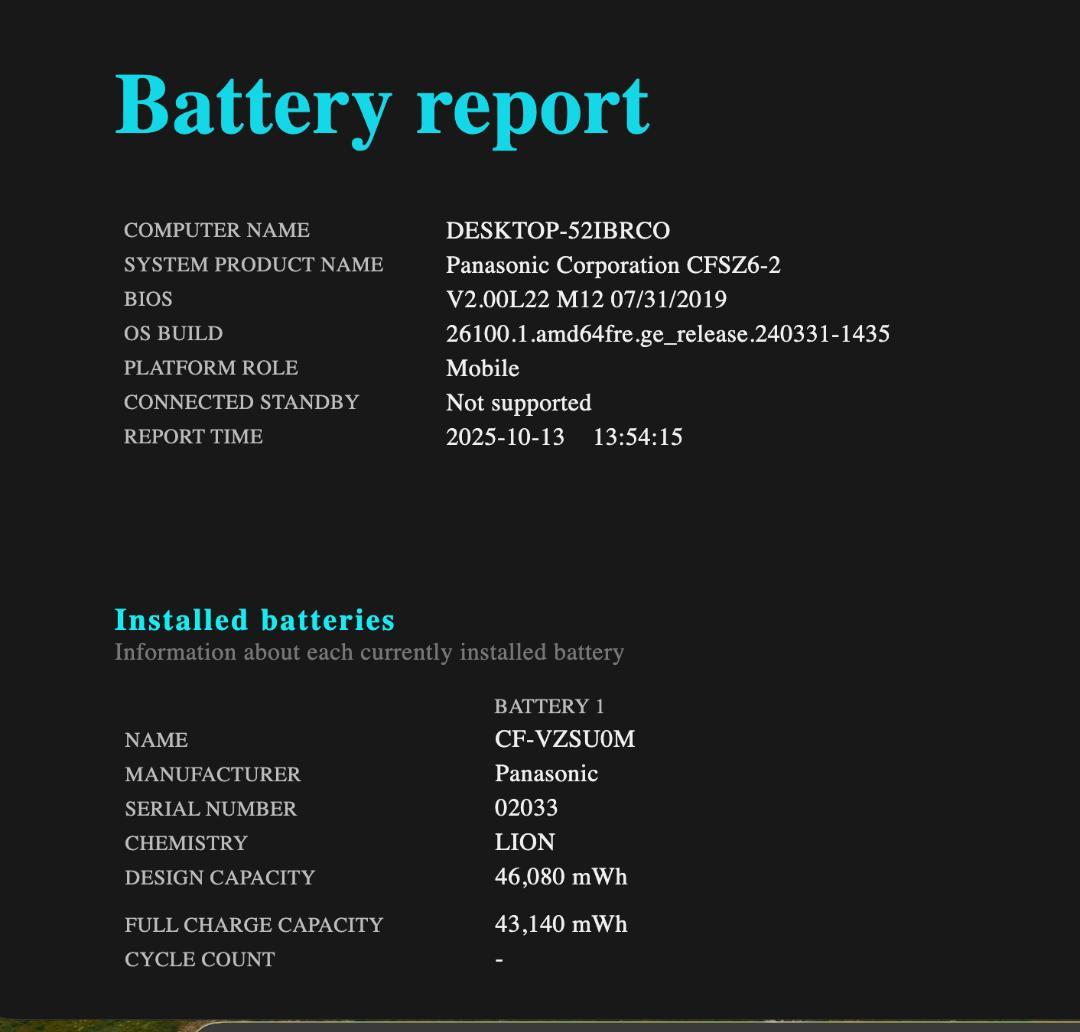 Battery report

| | |
|---|---|
| COMPUTER NAME | DESKTOP-52IBRCO |
| SYSTEM PRODUCT NAME | Panasonic Corporation CFSZ6-2 |
| BIOS | V2.00L22 M12 07/31/2019 |
| OS BUILD | 26100.1.amd64fre.ge_release.240331-1435 |
| PLATFORM ROLE | Mobile |
| CONNECTED STANDBY | Not supported |
| REPORT TIME | 2025-10-13 13:54:15 |

Installed batteries
Information about each currently installed battery

| | BATTERY 1 |
|---|---|
| NAME | CF-VZSU0M |
| MANUFACTURER | Panasonic |
| SERIAL NUMBER | 02033 |
| CHEMISTRY | LION |
| DESIGN CAPACITY | 46,080 mWh |
| FULL CHARGE CAPACITY | 43,140 mWh |
| CYCLE COUNT | - |